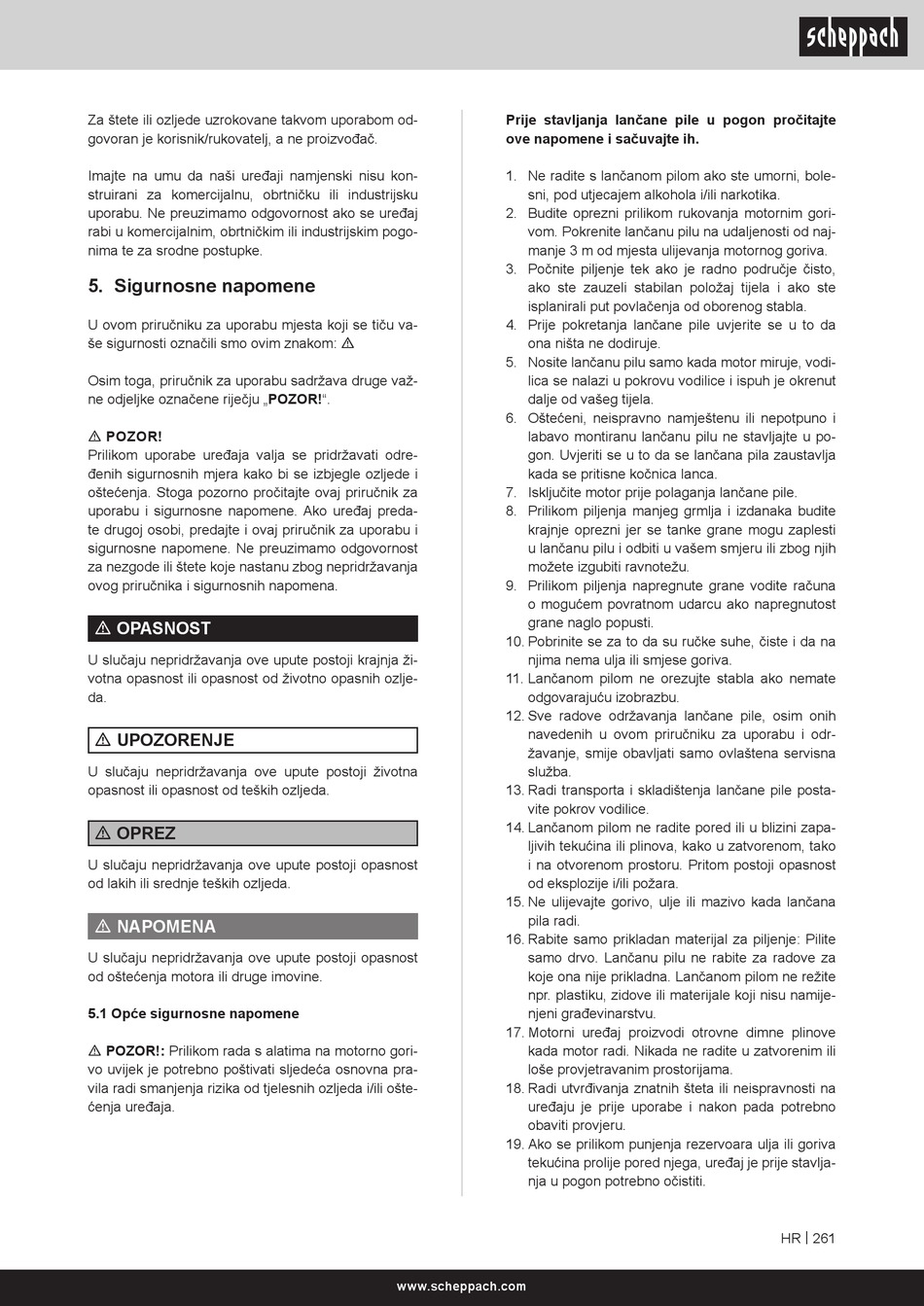 scheppach

Za štete ili ozljede uzrokovane takvom uporabom odgovoran je korisnik/rukovatelj, a ne proizvođač.

Imajte na umu da naši uređaji namjenski nisu konstruirani za komercijalnu, obrtničku ili industrijsku uporabu. Ne preuzimamo odgovornost ako se uređaj rabi u komercijalnim, obrtničkim ili industrijskim pogonima te za srodne postupke.

5. Sigurnosne napomene

U ovom priručniku za uporabu mjesta koji se tiču vaše sigurnosti označili smo ovim znakom: ⚠

Osim toga, priručnik za uporabu sadržava druge važne odjeljke označene riječju „POZOR!“.

⚠ POZOR!
Prilikom uporabe uređaja valja se pridržavati određenih sigurnosnih mjera kako bi se izbjegle ozljede i oštećenja. Stoga pozorno pročitajte ovaj priručnik za uporabu i sigurnosne napomene. Ako uređaj predate drugoj osobi, predajte i ovaj priručnik za uporabu i sigurnosne napomene. Ne preuzimamo odgovornost za nezgode ili štete koje nastanu zbog nepridržavanja ovog priručnika i sigurnosnih napomena.

⚠ OPASNOST
U slučaju nepridržavanja ove upute postoji krajnja životna opasnost ili opasnost od životno opasnih ozljeda.

⚠ UPOZORENJE
U slučaju nepridržavanja ove upute postoji životna opasnost ili opasnost od teških ozljeda.

⚠ OPREZ
U slučaju nepridržavanja ove upute postoji opasnost od lakih ili srednje teških ozljeda.

⚠ NAPOMENA
U slučaju nepridržavanja ove upute postoji opasnost od oštećenja motora ili druge imovine.

5.1 Opće sigurnosne napomene

⚠ POZOR!: Prilikom rada s alatima na motorno gorivo uvijek je potrebno poštivati sljedeća osnovna pravila radi smanjenja rizika od tjelesnih ozljeda i/ili oštećenja uređaja.

Prije stavljanja lančane pile u pogon pročitajte ove napomene i sačuvajte ih.

1. Ne radite s lančanom pilom ako ste umorni, bolesni, pod utjecajem alkohola i/ili narkotika.
2. Budite oprezni prilikom rukovanja motornim gorivom. Pokrenite lančanu pilu na udaljenosti od najmanje 3 m od mjesta ulijevanja motornog goriva.
3. Počnite piljenje tek ako je radno područje čisto, ako ste zauzeli stabilan položaj tijela i ako ste isplanirali put povlačenja od oborenog stabla.
4. Prije pokretanja lančane pile uvjerite se u to da ona ništa ne dodiruje.
5. Nosite lančanu pilu samo kada motor miruje, vodilica se nalazi u pokrovu vodilice i ispuh je okrenut dalje od vašeg tijela.
6. Oštećeni, neispravno namještenu ili nepotpuno i labavo montiranu lančanu pilu ne stavljajte u pogon. Uvjeriti se u to da se lančana pila zaustavlja kada se pritisne kočnica lanca.
7. Isključite motor prije polaganja lančane pile.
8. Prilikom piljenja manjeg grmlja i izdanaka budite krajnje oprezni jer se tanke grane mogu zaplesti u lančanu pilu i odbiti u vašem smjeru ili zbog njih možete izgubiti ravnotežu.
9. Prilikom piljenja napregnute grane vodite računa o mogućem povratnom udarcu ako napregnutost grane naglo popusti.
10. Pobrinite se za to da su ručke suhe, čiste i da na njima nema ulja ili smjese goriva.
11. Lančanom pilom ne orezujte stabla ako nemate odgovarajuću izobrazbu.
12. Sve radove održavanja lančane pile, osim onih navedenih u ovom priručniku za uporabu i održavanje, smije obavljati samo ovlaštena servisna služba.
13. Radi transporta i skladištenja lančane pile postavite pokrov vodilice.
14. Lančanom pilom ne radite pored ili u blizini zapaljivih tekućina ili plinova, kako u zatvorenom, tako i na otvorenom prostoru. Pritom postoji opasnost od eksplozije i/ili požara.
15. Ne ulijevajte gorivo, ulje ili mazivo kada lančana pila radi.
16. Rabite samo prikladan materijal za piljenje: Pilite samo drvo. Lančanu pilu ne rabite za radove za koje ona nije prikladna. Lančanom pilom ne režite npr. plastiku, zidove ili materijale koji nisu namijenjeni građevinarstvu.
17. Motorni uređaj proizvodi otrovne dimne plinove kada motor radi. Nikada ne radite u zatvorenim ili loše provjetravanim prostorijama.
18. Radi utvrđivanja znatnih šteta ili neispravnosti na uređaju je prije uporabe i nakon pada potrebno obaviti provjeru.
19. Ako se prilikom punjenja rezervoara ulja ili goriva tekućina prolije pored njega, uređaj je prije stavljanja u pogon potrebno očistiti.

HR | 261

www.scheppach.com